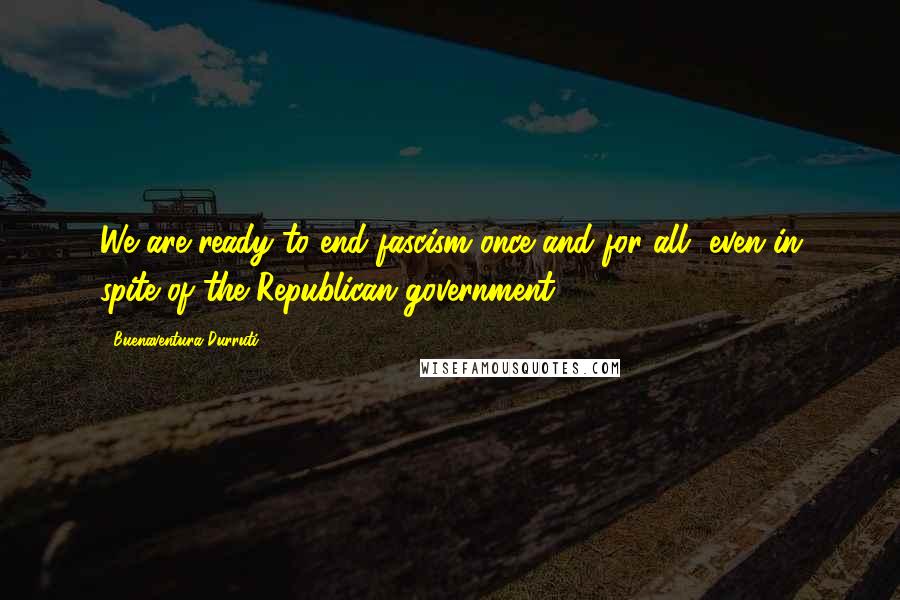 We are ready to end fascism once and for all, even in spite of the Republican government.

Buenaventura Durruti

WISEFAMOUSQUOTES.COM